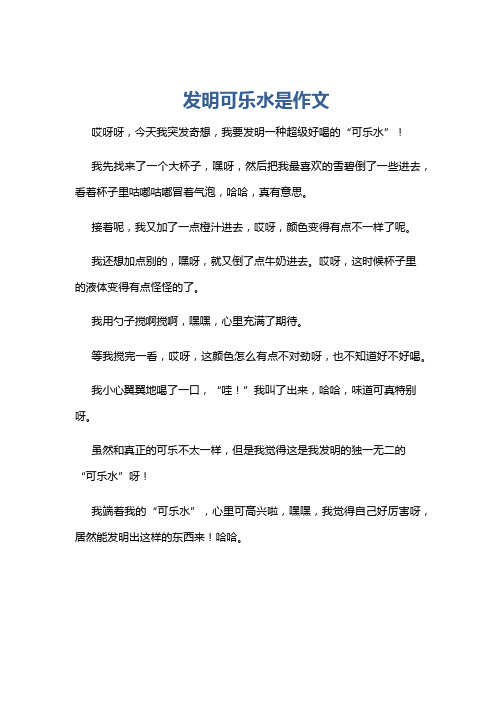 发明可乐水是作文

哎呀呀，今天我突发奇想，我要发明一种超级好喝的“可乐水”！

我先找来了一个大杯子，嘿呀，然后把我最喜欢的雪碧倒了一些进去，看着杯子里咕嘟咕嘟冒着气泡，哈哈，真有意思。

接着呢，我又加了一点橙汁进去，哎呀，颜色变得有点不一样了呢。

我还想加点别的，嘿呀，就又倒了点牛奶进去。哎呀，这时候杯子里的液体变得有点怪怪的了。

我用勺子搅啊搅啊，嘿嘿，心里充满了期待。

等我搅完一看，哎呀，这颜色怎么有点不对劲呀，也不知道好不好喝。

我小心翼翼地喝了一口，“哇！”我叫了出来，哈哈，味道可真特别呀。

虽然和真正的可乐不太一样，但是我觉得这是我发明的独一无二的“可乐水”呀！

我端着我的“可乐水”，心里可高兴啦，嘿嘿，我觉得自己好厉害呀，居然能发明出这样的东西来！哈哈。